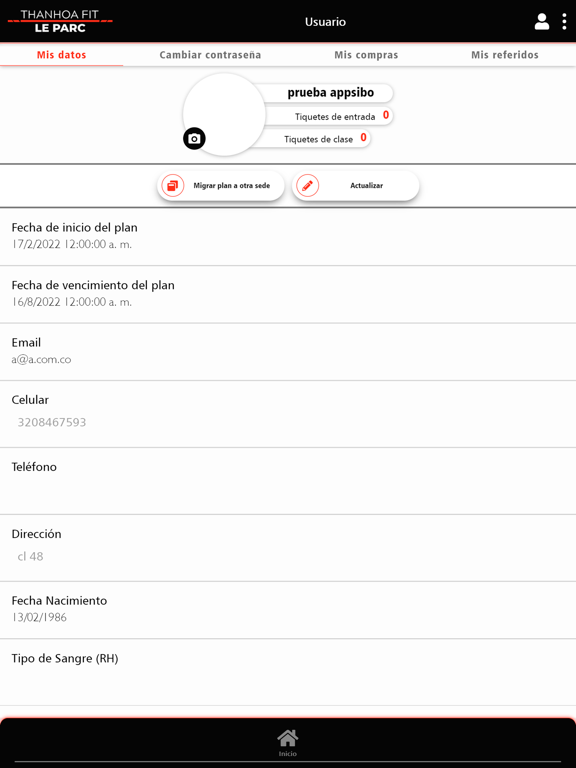 THANHOA FIT
LE PARC

Usuario

Mis datos
Cambiar contraseña
Mis compras
Mis referidos

prueba appsibo
Tiquetes de entrada 0
Tiquetes de clase 0

Migrar plan a otra sede
Actualizar

Fecha de inicio del plan
17/2/2022 12:00:00 a. m.

Fecha de vencimiento del plan
16/8/2022 12:00:00 a. m.

Email
a@a.com.co

Celular
3208467593

Teléfono

Dirección
cl 48

Fecha Nacimiento
13/02/1986

Tipo de Sangre (RH)

Inicio